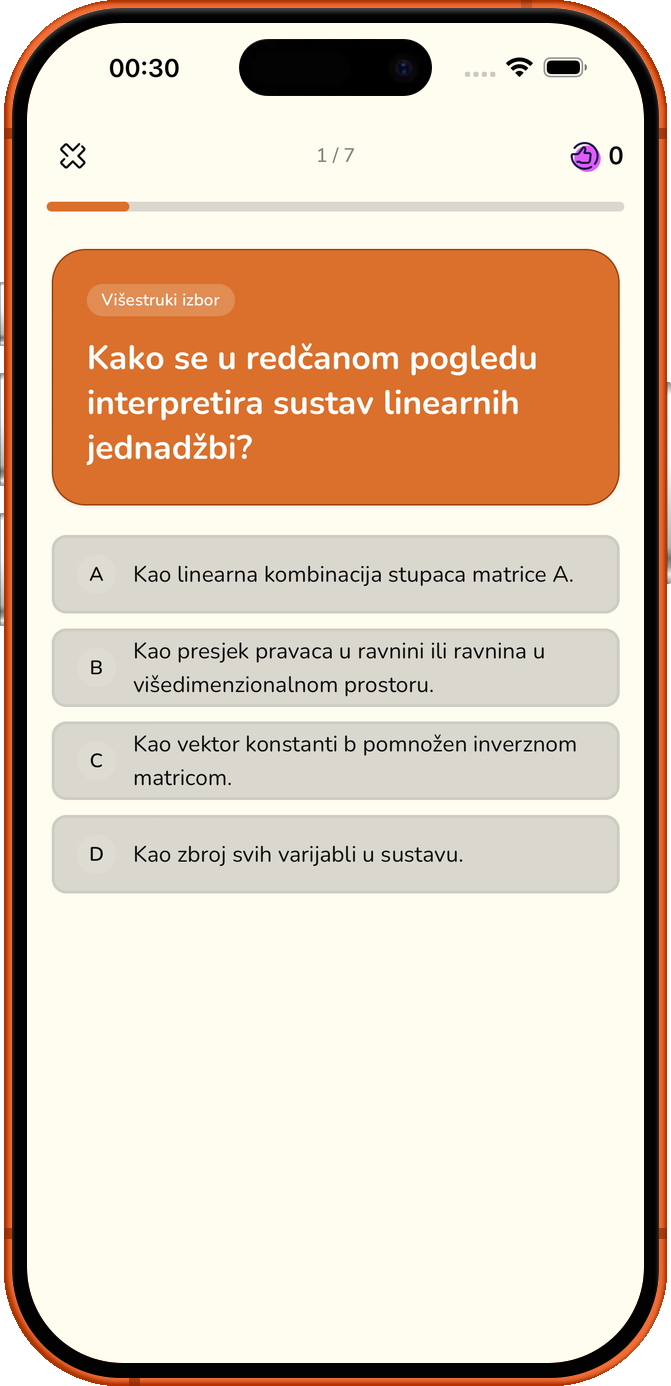 00:30

1 / 7

0

Višestruki izbor

Kako se u redčanom pogledu interpretira sustav linearnih jednadžbi?

A Kao linearna kombinacija stupaca matrice A.

B Kao presjek pravaca u ravnini ili ravnina u višedimenzionalnom prostoru.

C Kao vektor konstanti b pomnožen inverznom matricom.

D Kao zbroj svih varijabli u sustavu.